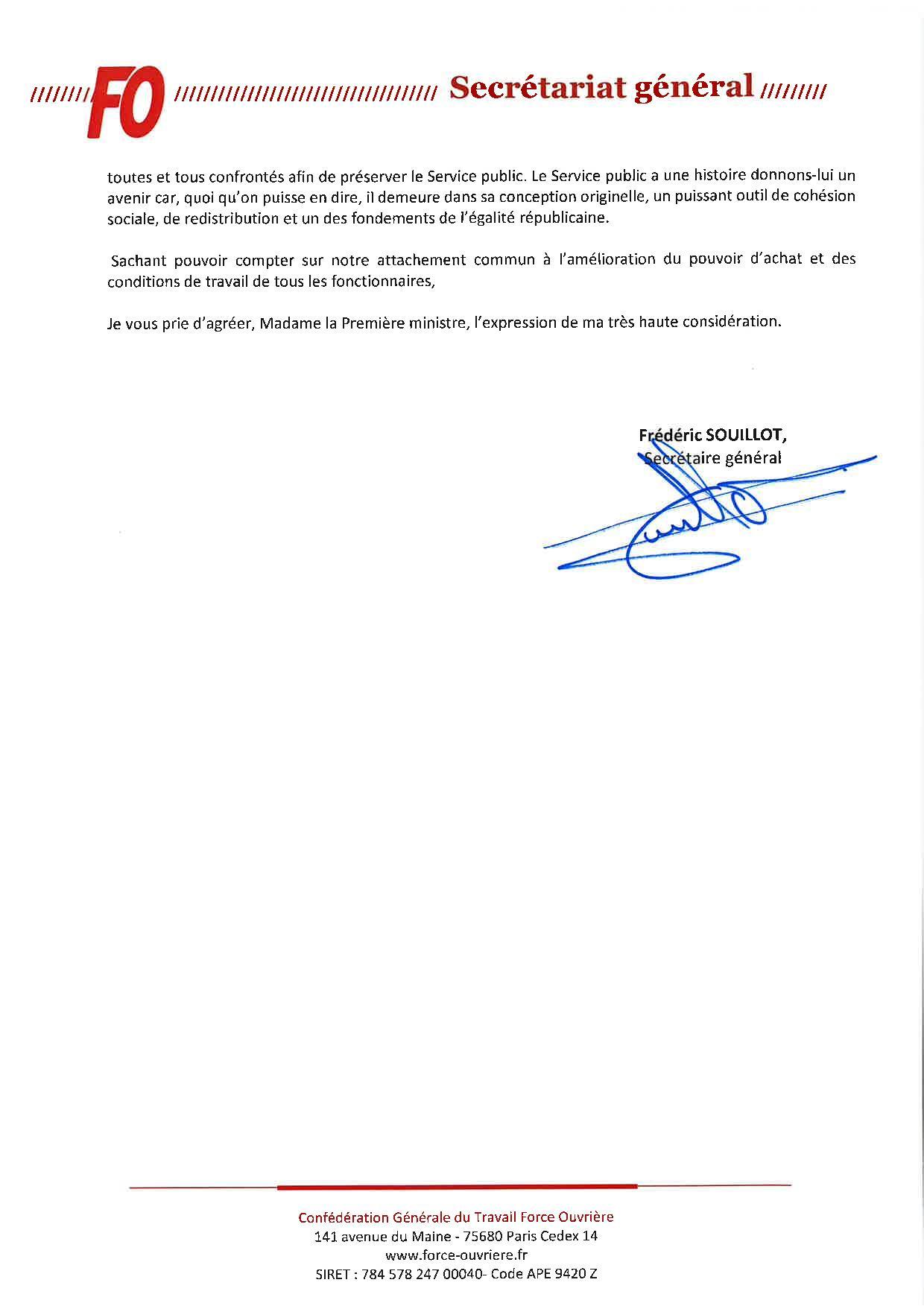 FO Secrétariat général

toutes et tous confrontés afin de préserver le Service public. Le Service public a une histoire donnons-lui un avenir car, quoi qu'on puisse en dire, il demeure dans sa conception originelle, un puissant outil de cohésion sociale, de redistribution et un des fondements de l'égalité républicaine.

Sachant pouvoir compter sur notre attachement commun à l'amélioration du pouvoir d'achat et des conditions de travail de tous les fonctionnaires,

Je vous prie d'agréer, Madame la Première ministre, l'expression de ma très haute considération.

Frédéric SOUILLOT,
Secrétaire général

Confédération Générale du Travail Force Ouvrière
141 avenue du Maine - 75680 Paris Cedex 14
www.force-ouvriere.fr
SIRET : 784 578 247 00040- Code APE 9420 Z